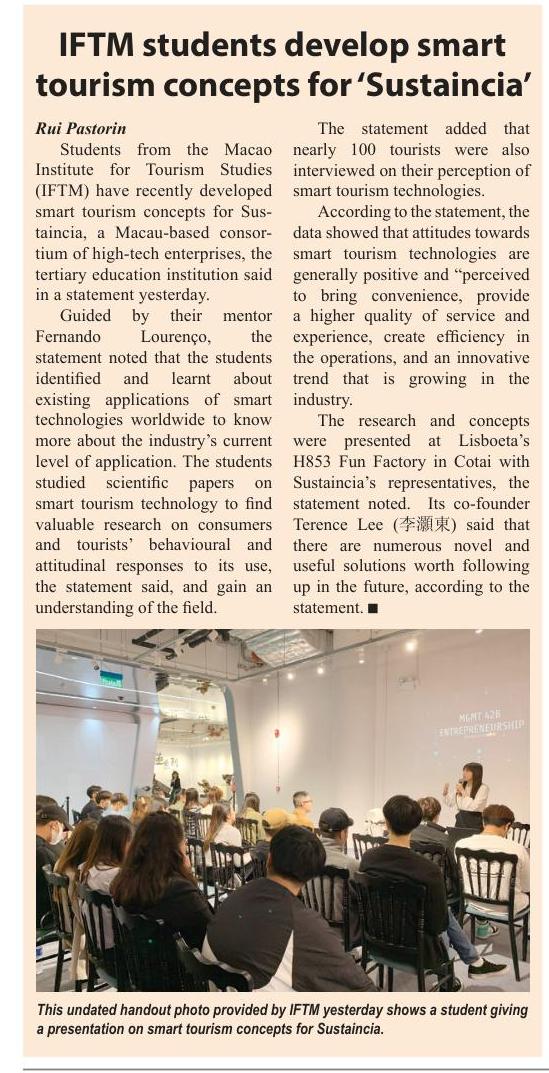 IFTM students develop smart tourism concepts for 'Sustaincia'

Rui Pastorin

Students from the Macao Institute for Tourism Studies (IFTM) have recently developed smart tourism concepts for Sustaincia, a Macau-based consortium of high-tech enterprises, the tertiary education institution said in a statement yesterday.

Guided by their mentor Fernando Lourenço, the statement noted that the students identified and learnt about existing applications of smart technologies worldwide to know more about the industry's current level of application. The students studied scientific papers on smart tourism technology to find valuable research on consumers and tourists' behavioural and attitudinal responses to its use, the statement said, and gain an understanding of the field.

The statement added that nearly 100 tourists were also interviewed on their perception of smart tourism technologies.

According to the statement, the data showed that attitudes towards smart tourism technologies are generally positive and "perceived to bring convenience, provide a higher quality of service and experience, create efficiency in the operations, and an innovative trend that is growing in the industry.

The research and concepts were presented at Lisboeta's H853 Fun Factory in Cotai with Sustaincia's representatives, the statement noted. Its co-founder Terence Lee (李灝東) said that there are numerous novel and useful solutions worth following up in the future, according to the statement. ■

MGMT 428 ENTREPRENEURSHIP

This undated handout photo provided by IFTM yesterday shows a student giving a presentation on smart tourism concepts for Sustaincia.